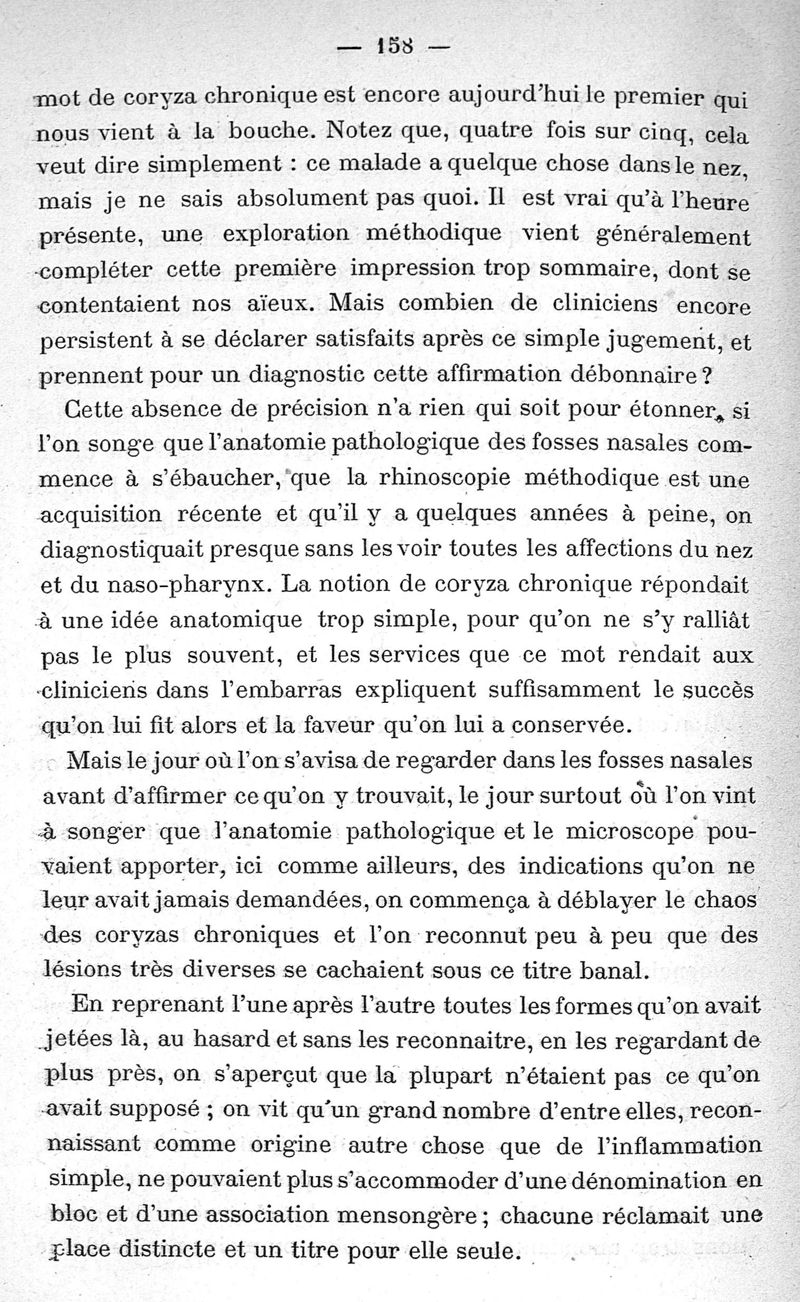 — 158 —

mot de coryza chronique est encore aujourd'hui le premier qui nous vient à la bouche. Notez que, quatre fois sur cinq, cela veut dire simplement : ce malade a quelque chose dans le nez, mais je ne sais absolument pas quoi. Il est vrai qu'à l'heure présente, une exploration méthodique vient généralement compléter cette première impression trop sommaire, dont se contentaient nos aïeux. Mais combien de cliniciens encore persistent à se déclarer satisfaits après ce simple jugement, et prennent pour un diagnostic cette affirmation débonnaire ?

Cette absence de précision n'a rien qui soit pour étonner, si l'on songe que l'anatomie pathologique des fosses nasales commence à s'ébaucher, que la rhinoscopie méthodique est une acquisition récente et qu'il y a quelques années à peine, on diagnostiquait presque sans les voir toutes les affections du nez et du naso-pharynx. La notion de coryza chronique répondait à une idée anatomique trop simple, pour qu'on ne s'y ralliât pas le plus souvent, et les services que ce mot rendait aux cliniciens dans l'embarras expliquent suffisamment le succès qu'on lui fit alors et la faveur qu'on lui a conservée.

Mais le jour où l'on s'avisa de regarder dans les fosses nasales avant d'affirmer ce qu'on y trouvait, le jour surtout où l'on vint à songer que l'anatomie pathologique et le microscope pouvaient apporter, ici comme ailleurs, des indications qu'on ne leur avait jamais demandées, on commença à déblayer le chaos des coryzas chroniques et l'on reconnut peu à peu que des lésions très diverses se cachaient sous ce titre banal.

En reprenant l'une après l'autre toutes les formes qu'on avait jetées là, au hasard et sans les reconnaitre, en les regardant de plus près, on s'aperçut que la plupart n'étaient pas ce qu'on avait supposé ; on vit qu'un grand nombre d'entre elles, reconnaissant comme origine autre chose que de l'inflammation simple, ne pouvaient plus s'accommoder d'une dénomination en bloc et d'une association mensongère ; chacune réclamait une place distincte et un titre pour elle seule.